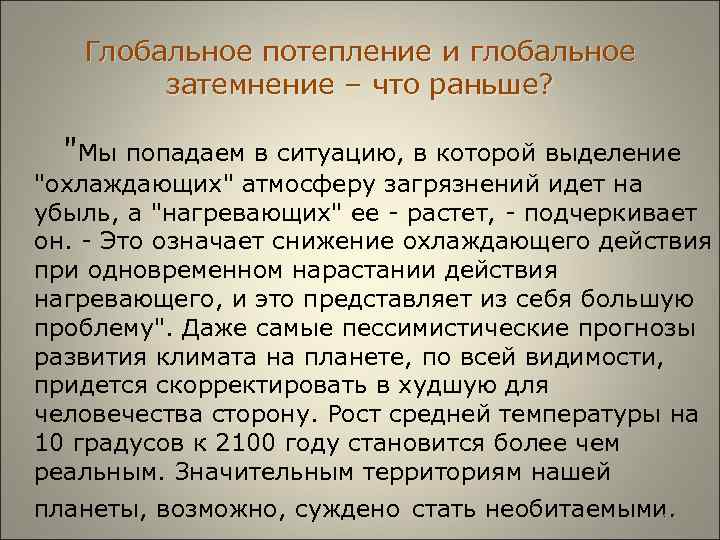 Глобальное потепление и глобальное затемнение – что раньше?

"Мы попадаем в ситуацию, в которой выделение "охлаждающих" атмосферу загрязнений идет на убыль, а "нагревающих" ее - растет, - подчеркивает он. - Это означает снижение охлаждающего действия при одновременном нарастании действия нагревающего, и это представляет из себя большую проблему". Даже самые пессимистические прогнозы развития климата на планете, по всей видимости, придется скорректировать в худшую для человечества сторону. Рост средней температуры на 10 градусов к 2100 году становится более чем реальным. Значительным территориям нашей планеты, возможно, суждено стать необитаемыми.